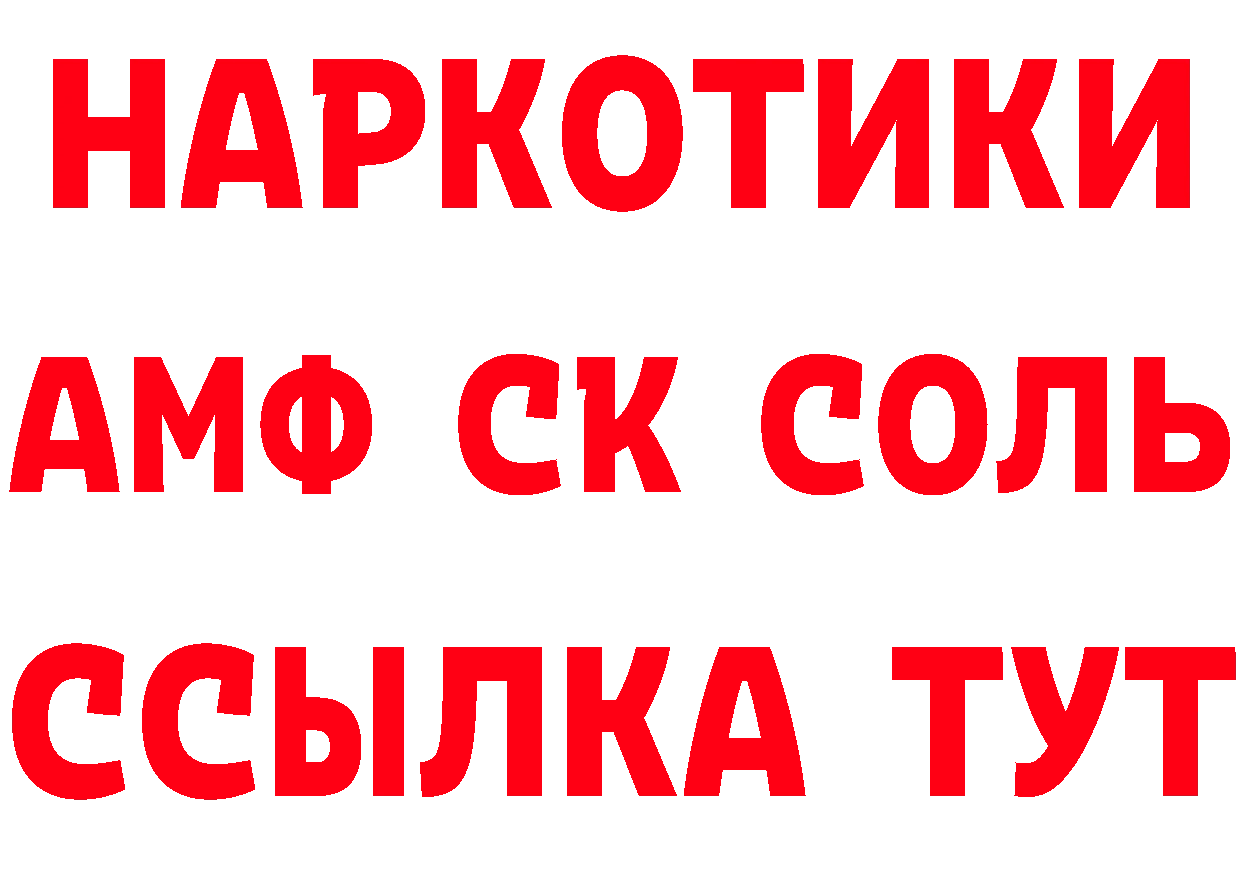 НАРКОТИКИ

АМФ СК СОЛЬ

ССЫЛКА ТУТ